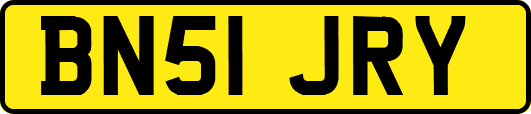 BN51 JRY